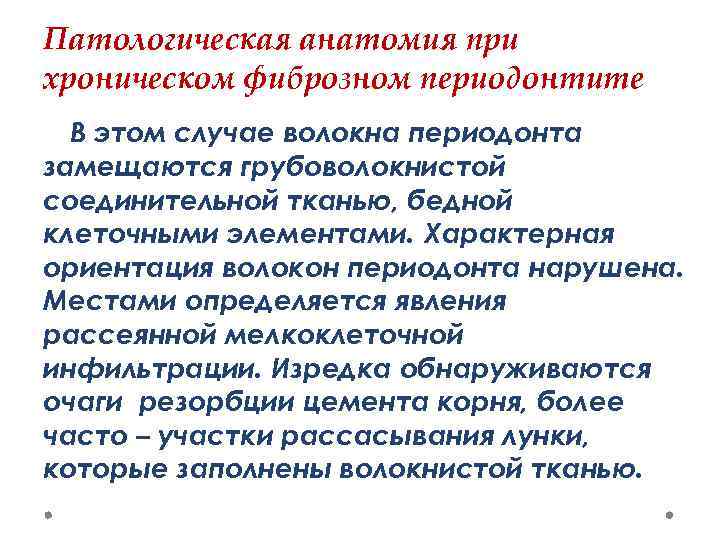 Патологическая анатомия при хроническом фиброзном периодонтите

В этом случае волокна периодонта замещаются грубоволокнистой соединительной тканью, бедной клеточными элементами. Характерная ориентация волокон периодонта нарушена. Местами определяется явления рассеянной мелкоклеточной инфильтрации. Изредка обнаруживаются очаги резорбции цемента корня, более часто – участки рассасывания лунки, которые заполнены волокнистой тканью.